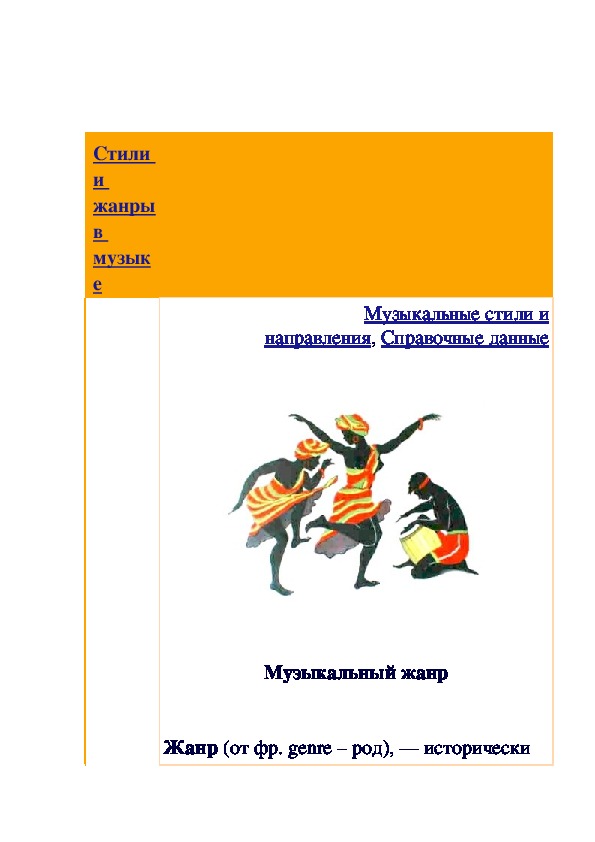 Стили и жанры в музыке

Музыкальные стили и направления, Справочные данные

Музыкальный жанр

Жанр (от фр. genre – род), — исторически